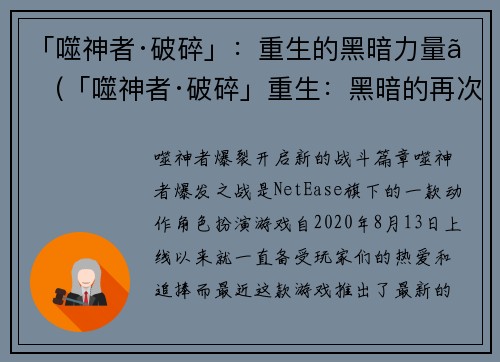 「噬神者·破碎」：重生的黑暗力量ã
（「噬神者·破碎」重生：黑暗的再次

噬神者爆裂开启新的战斗篇章噬神者爆发之战是NetEase旗下的一款动作角色扮演游戏自2020年8月13日上线以来就一直备受玩家们的热爱和追捧而最近这款游戏推出了最新的